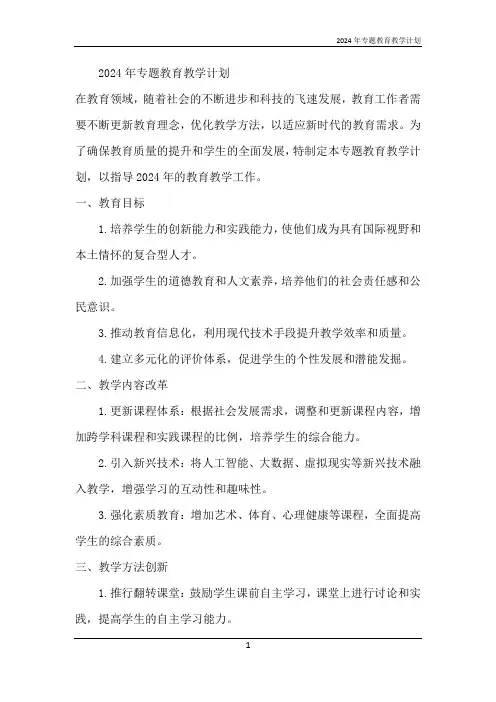 2024年专题教育教学计划

2024年专题教育教学计划

在教育领域，随着社会的不断进步和科技的飞速发展，教育工作者需要不断更新教育理念，优化教学方法，以适应新时代的教育需求。为了确保教育质量的提升和学生的全面发展，特制定本专题教育教学计划，以指导2024年的教育教学工作。

一、教育目标

1.培养学生的创新能力和实践能力，使他们成为具有国际视野和本土情怀的复合型人才。

2.加强学生的道德教育和人文素养，培养他们的社会责任感和公民意识。

3.推动教育信息化，利用现代技术手段提升教学效率和质量。

4.建立多元化的评价体系，促进学生的个性发展和潜能发掘。

二、教学内容改革

1.更新课程体系：根据社会发展需求，调整和更新课程内容，增加跨学科课程和实践课程的比例，培养学生的综合能力。

2.引入新兴技术：将人工智能、大数据、虚拟现实等新兴技术融入教学，增强学习的互动性和趣味性。

3.强化素质教育：增加艺术、体育、心理健康等课程，全面提高学生的综合素质。

三、教学方法创新

1.推行翻转课堂：鼓励学生课前自主学习，课堂上进行讨论和实践，提高学生的自主学习能力。

1